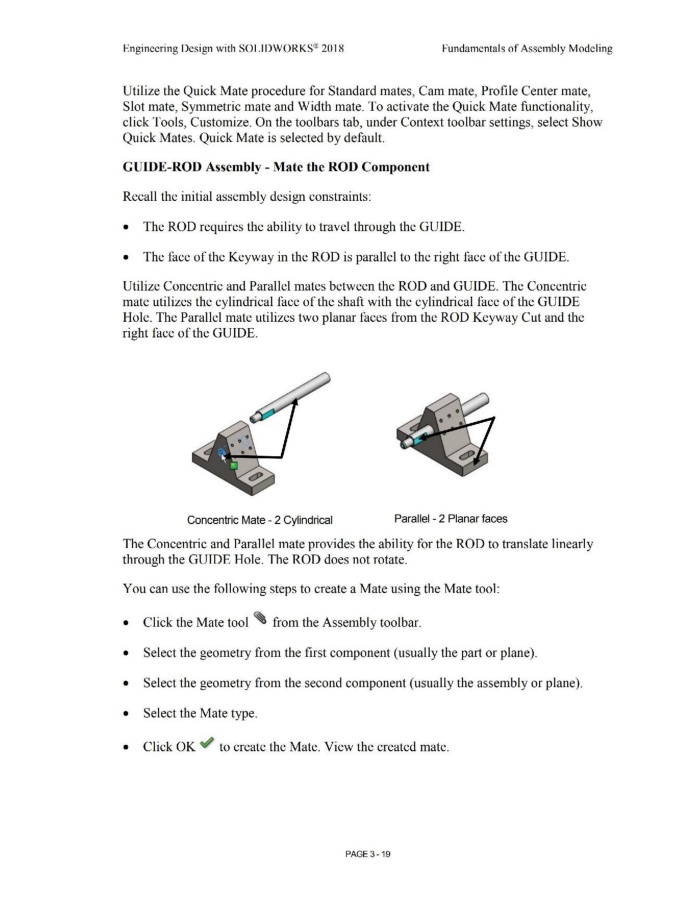 Engineering Design with SOLIDWORKS® 2018

Fundamentals of Assembly Modeling

Utilize the Quick Mate procedure for Standard mates, Cam mate, Profile Center mate, Slot mate, Symmetric mate and Width mate. To activate the Quick Mate functionality, click Tools, Customize. On the toolbars tab, under Context toolbar settings, select Show Quick Mates. Quick Mate is selected by default.

GUIDE-ROD Assembly - Mate the ROD Component

Recall the initial assembly design constraints:

• The ROD requires the ability to travel through the GUIDE.

• The face of the Keyway in the ROD is parallel to the right face of the GUIDE.

Utilize Concentric and Parallel mates between the ROD and GUIDE. The Concentric mate utilizes the cylindrical face of the shaft with the cylindrical face of the GUIDE Hole. The Parallel mate utilizes two planar faces from the ROD Keyway Cut and the right face of the GUIDE.

Concentric Mate - 2 Cylindrical

Parallel - 2 Planar faces

The Concentric and Parallel mate provides the ability for the ROD to translate linearly through the GUIDE Hole. The ROD does not rotate.

You can use the following steps to create a Mate using the Mate tool:

• Click the Mate tool from the Assembly toolbar.

• Select the geometry from the first component (usually the part or plane).

• Select the geometry from the second component (usually the assembly or plane).

• Select the Mate type.

• Click OK to create the Mate. View the created mate.

PAGE 3 - 19